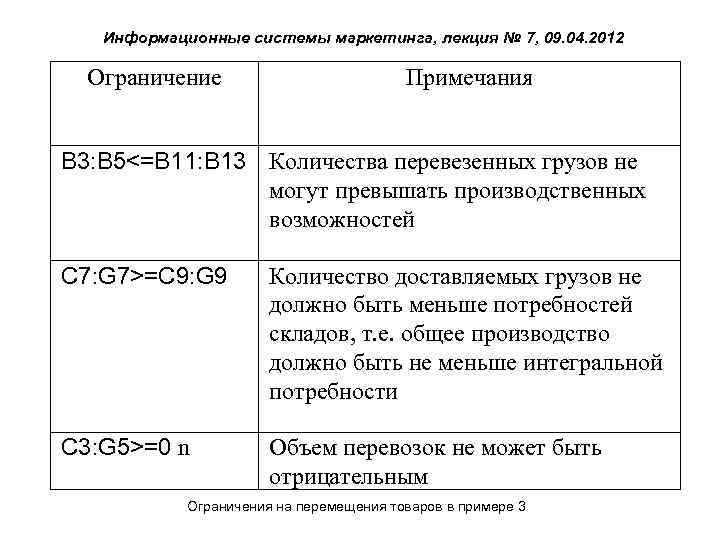 Информационные системы маркетинга, лекция № 7, 09.04.2012

| Ограничение | Примечания |
|---|---|
| B3:B5<=B11:B13 | Количества перевезенных грузов не могут превышать производственных возможностей |
| C7:G7>=C9:G9 | Количество доставляемых грузов не должно быть меньше потребностей складов, т.е. общее производство должно быть не меньше интегральной потребности |
| C3:G5>=0 n | Объем перевозок не может быть отрицательным |

Ограничения на перемещения товаров в примере 3